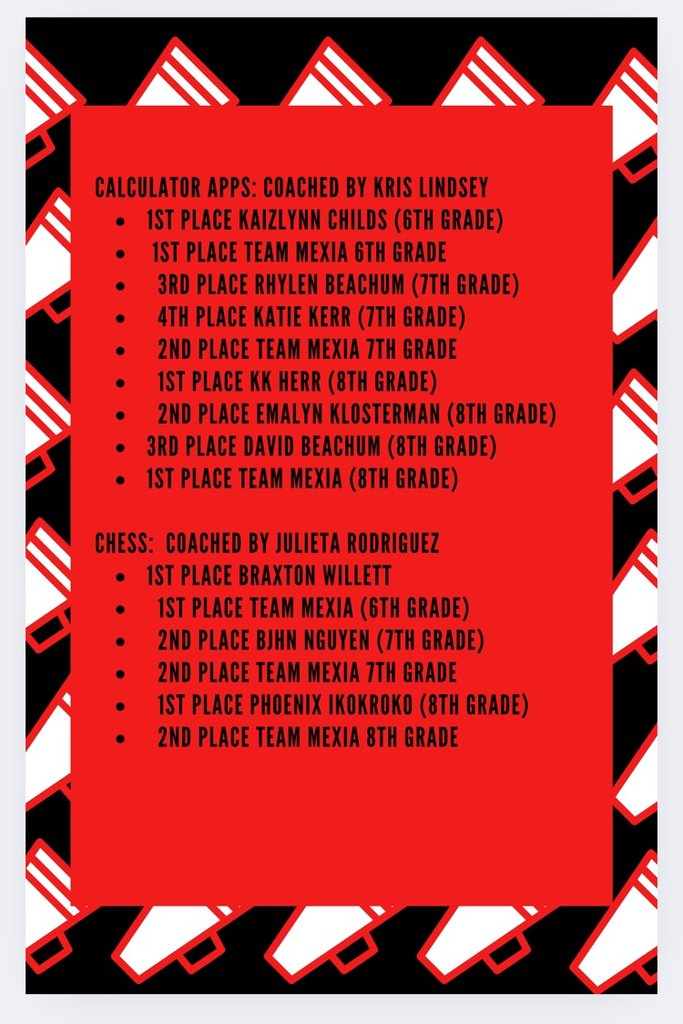 CALCULATOR APPS: COACHED BY KRIS LINDSEY
- 1ST PLACE KAIZLYNN CHILDS (6TH GRADE)
- 1ST PLACE TEAM MEXIA 6TH GRADE
- 3RD PLACE RHYLEN BEACHUM (7TH GRADE)
- 4TH PLACE KATIE KERR (7TH GRADE)
- 2ND PLACE TEAM MEXIA 7TH GRADE
- 1ST PLACE KK HERR (8TH GRADE)
- 2ND PLACE EMALYN KLOSTERMAN (8TH GRADE)
- 3RD PLACE DAVID BEACHUM (8TH GRADE)
- 1ST PLACE TEAM MEXIA (8TH GRADE)

CHESS: COACHED BY JULIETA RODRIGUEZ
- 1ST PLACE BRAXTON WILLETT
- 1ST PLACE TEAM MEXIA (6TH GRADE)
- 2ND PLACE BJHN NGUYEN (7TH GRADE)
- 2ND PLACE TEAM MEXIA 7TH GRADE
- 1ST PLACE PHOENIX IKOKROKO (8TH GRADE)
- 2ND PLACE TEAM MEXIA 8TH GRADE